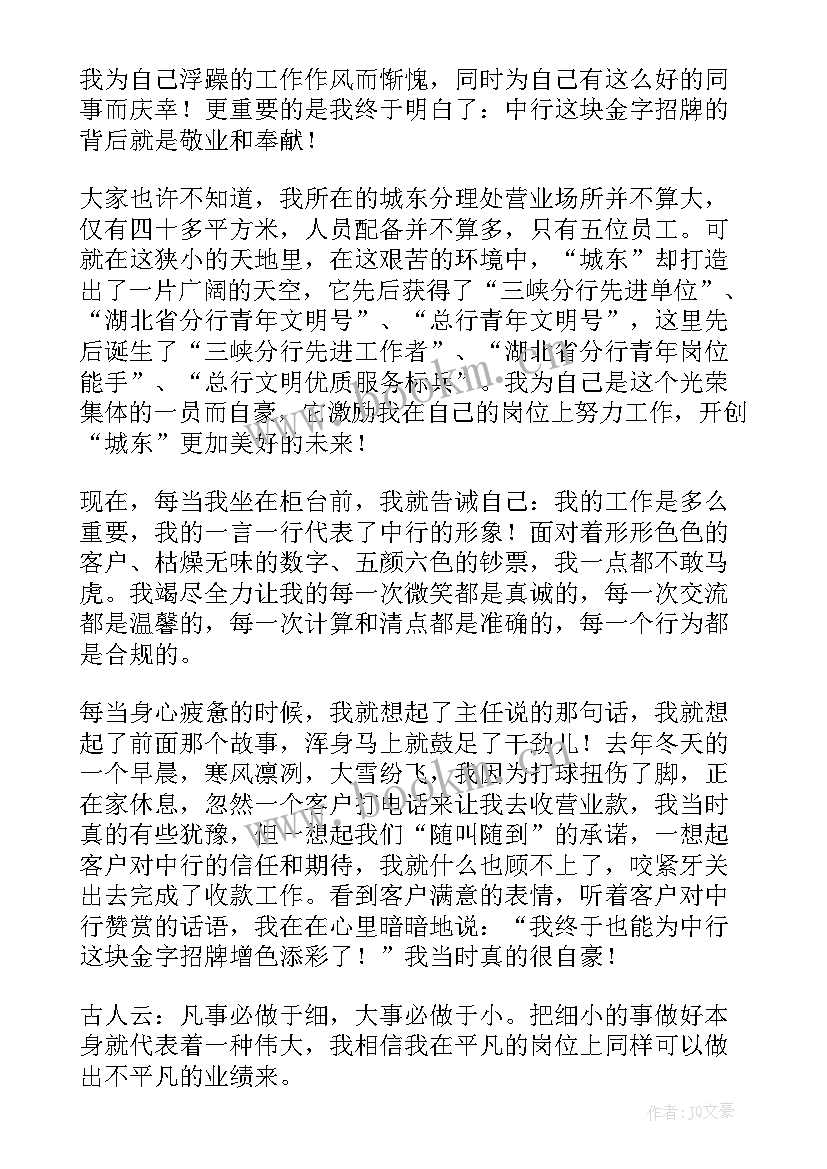 我为自己浮躁的工作作风而惭愧，同时为自己有这么好的同事而庆幸！更重要的是我终于明白了：中行这块金字招牌的背后就是敬业和奉献！

大家也许不知道，我所在的城东分理处营业场所并不算大，仅有四十多平方米，人员配备并不算多，只有五位员工。可就在这狭小的天地里，在这艰苦的环境中，“城东”却打造出了一片广阔的天空，它先后获得了“三峡分行先进单位”、“湖北省分行青年文明号”、“总行青年文明号”，这里先后诞生了“三峡分行先进工作者”、“湖北省分行青年岗位能手”、“总行文明优质服务标兵”。我为自己是这个光荣集体的一员而自豪，它激励我在自己的岗位上努力工作，开创“城东”更加美好的未来！

现在，每当我坐在柜台前，我就告诫自己：我的工作是多么重要，我的一言一行代表了中行的形象！面对着形形色色的客户、枯燥无味的数字、五颜六色的钞票，我一点都不敢马虎。我竭尽全力让我的每一次微笑都是真诚的，每一次交流都是温馨的，每一次计算和清点都是准确的，每一个行为都是合规的。

每当身心疲惫的时候，我就想起了主任说的那句话，我就想起了前面那个故事，浑身马上就鼓足了干劲儿！去年冬天的一个早晨，寒风凛冽，大雪纷飞，我因为打球扭伤了脚，正在家休息，忽然一个客户打电话来让我去收营业款，我当时真的有些犹豫，但一想起我们“随叫随到”的承诺，一想起客户对中行的信任和期待，我就什么也顾不上了，咬紧牙关出去完成了收款工作。看到客户满意的表情，听着客户对中行赞赏的话语，我在在心里暗暗地说：“我终于也能为中行这块金字招牌增色添彩了！”我当时真的很自豪！

古人云：凡事必做于细，大事必做于小。把细小的事做好本身就代表着一种伟大，我相信我在平凡的岗位上同样可以做出不平凡的业绩来。

作者：JQ文豪